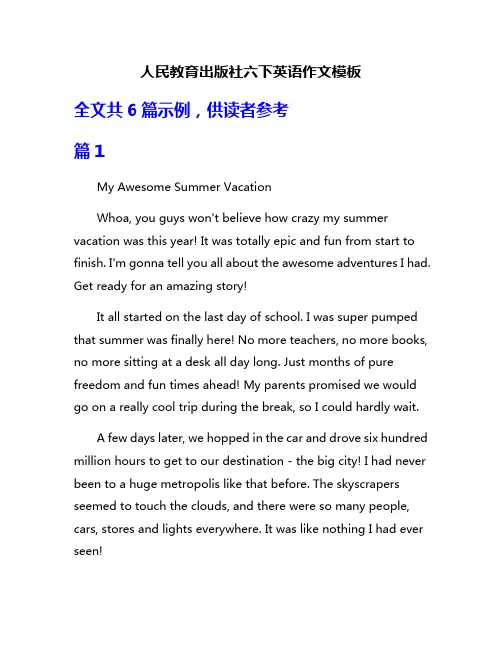 人民教育出版社六下英语作文模板

全文共 6 篇示例，供读者参考

篇 1

My Awesome Summer Vacation

Whoa, you guys won't believe how crazy my summer vacation was this year! It was totally epic and fun from start to finish. I'm gonna tell you all about the awesome adventures I had. Get ready for an amazing story!

It all started on the last day of school. I was super pumped that summer was finally here! No more teachers, no more books, no more sitting at a desk all day long. Just months of pure freedom and fun times ahead! My parents promised we would go on a really cool trip during the break, so I could hardly wait.

A few days later, we hopped in the car and drove six hundred million hours to get to our destination - the big city! I had never been to a huge metropolis like that before. The skyscrapers seemed to touch the clouds, and there were so many people, cars, stores and lights everywhere. It was like nothing I had ever seen!